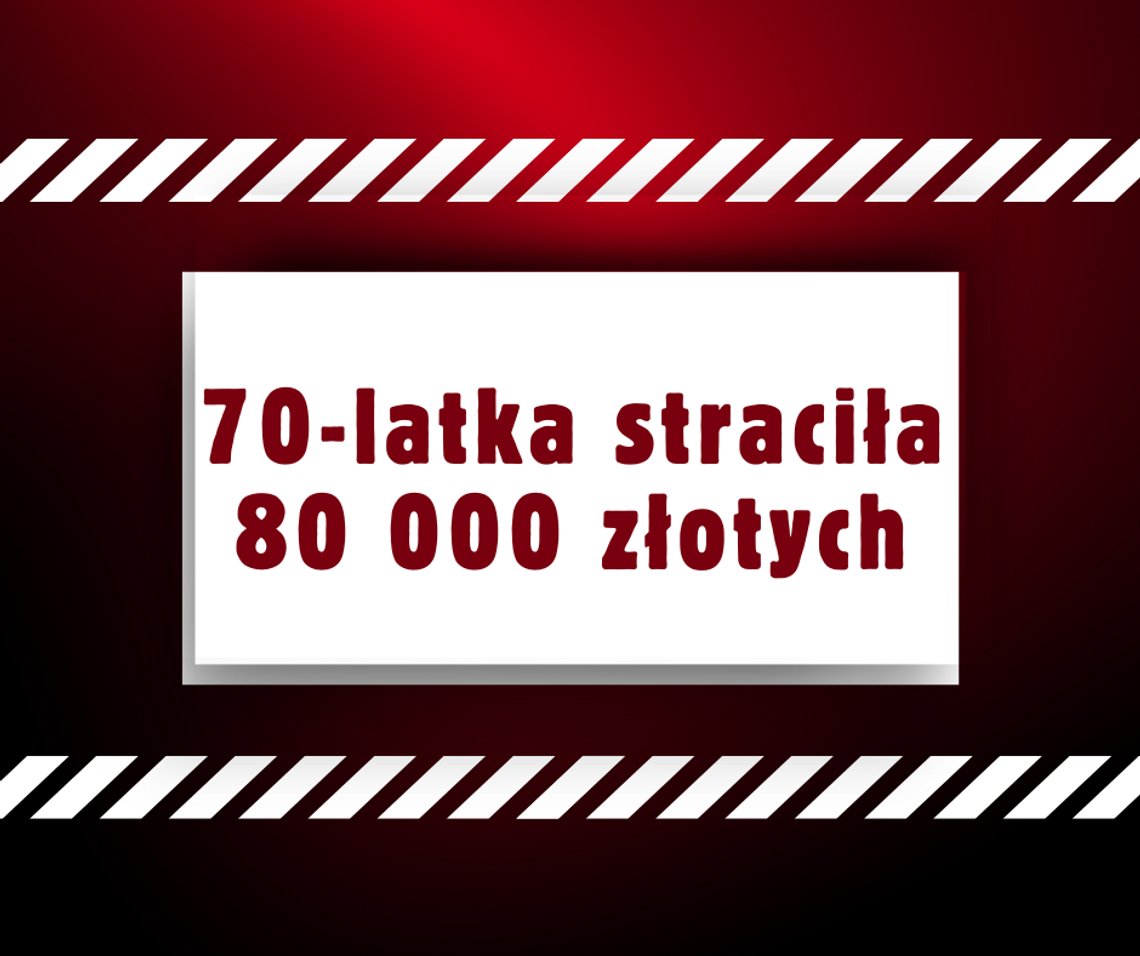 70-latka straciła
80 000 złotych